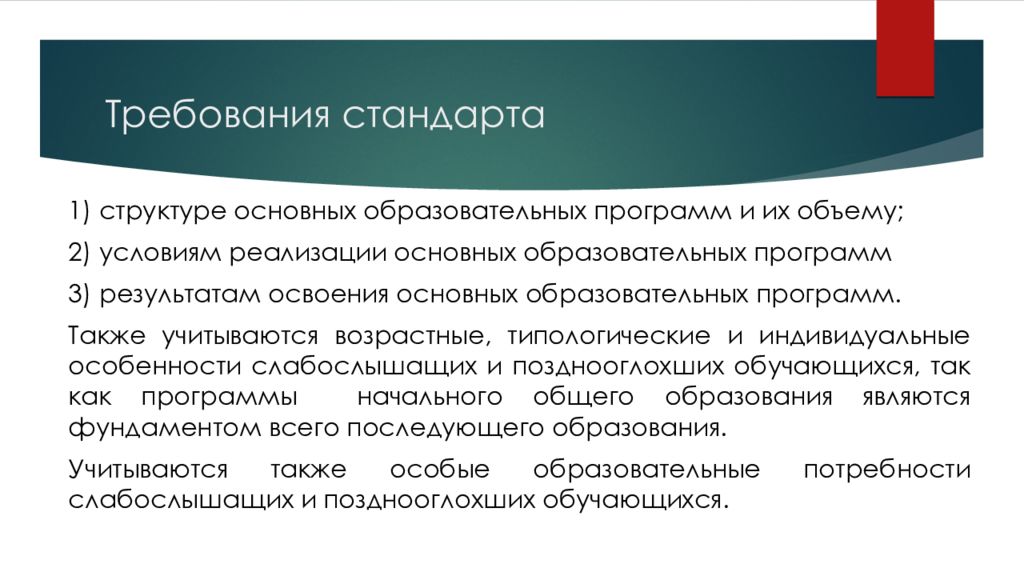 Требования стандарта

1) структуре основных образовательных программ и их объему;

2) условиям реализации основных образовательных программ

3) результатам освоения основных образовательных программ.

Также учитываются возрастные, типологические и индивидуальные особенности слабослышащих и позднооглохших обучающихся, так как программы начального общего образования являются фундаментом всего последующего образования.

Учитываются также особые образовательные потребности слабослышащих и позднооглохших обучающихся.